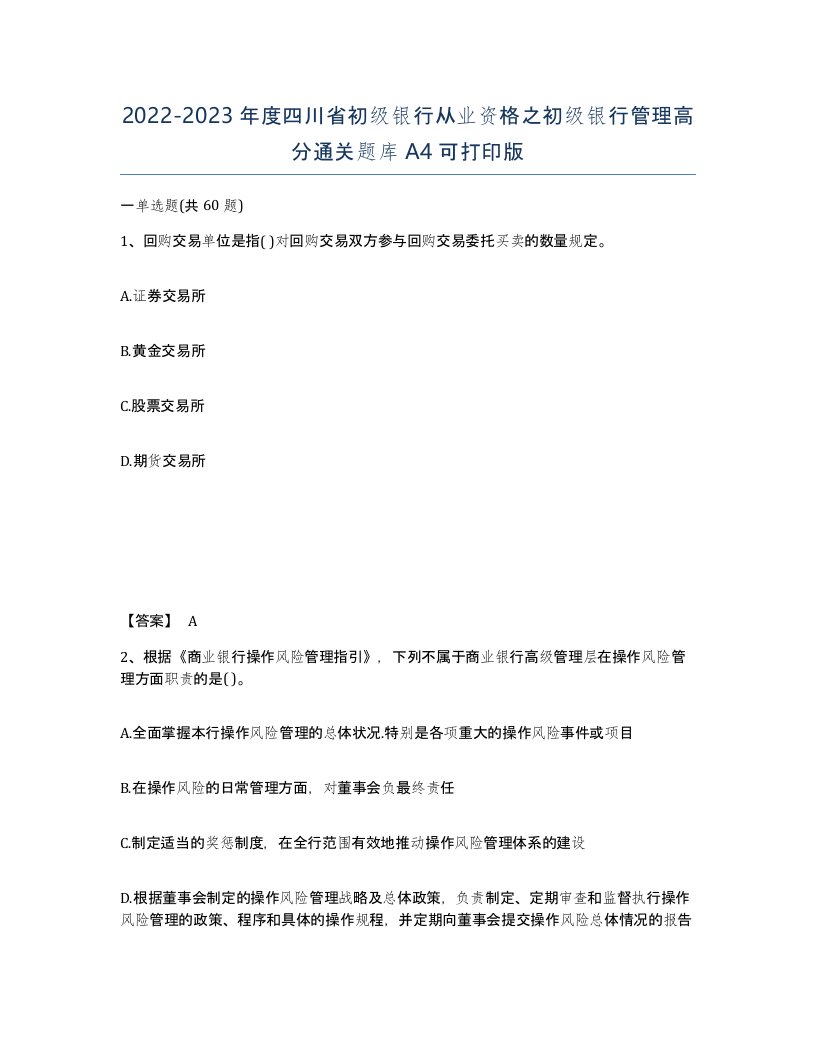 2022-2023年度四川省初级银行从业资格之初级银行管理高分通关题库A4可打印版

一单选题(共60题)

1、回购交易单位是指( )对回购交易双方参与回购交易委托买卖的数量规定。

A.证券交易所

B.黄金交易所

C.股票交易所

D.期货交易所

【答案】 A

2、根据《商业银行操作风险管理指引》，下列不属于商业银行高级管理层在操作风险管理方面职责的是( )。

A.全面掌握本行操作风险管理的总体状况.特别是各项重大的操作风险事件或项目

B.在操作风险的日常管理方面，对董事会负最终责任

C.制定适当的奖惩制度，在全行范围有效地推动操作风险管理体系的建设

D.根据董事会制定的操作风险管理战略及总体政策，负责制定、定期审查和监督执行操作风险管理的政策、程序和具体的操作规程，并定期向董事会提交操作风险总体情况的报告